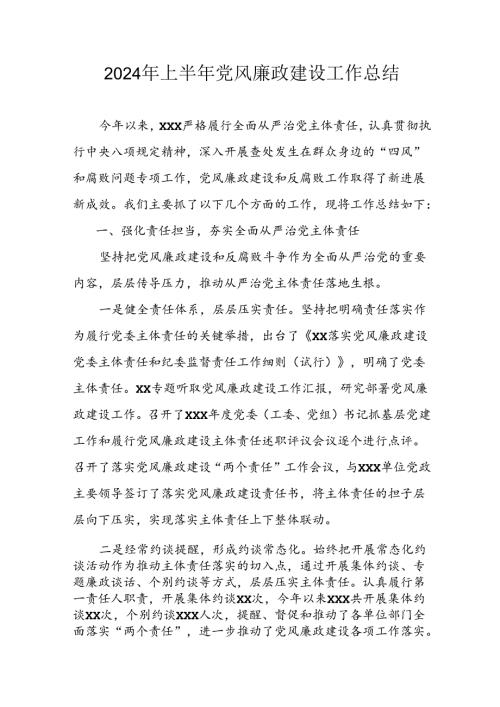 2024年上半年党风廉政建设工作总结

今年以来，XXX严格履行全面从严治党主体责任，认真贯彻执行中央八项规定精神，深入开展查处发生在群众身边的“四风”和腐败问题专项工作，党风廉政建设和反腐败工作取得了新进展新成效。我们主要抓了以下几个方面的工作，现将工作总结如下：

一、强化责任担当，夯实全面从严治党主体责任

坚持把党风廉政建设和反腐败斗争作为全面从严治党的重要内容，层层传导压力，推动从严治党主体责任落地生根。

一是健全责任体系，层层压实责任。坚持把明确责任落实作为履行党委主体责任的关键举措，出台了《XX落实党风廉政建设党委主体责任和纪委监督责任工作细则（试行）》，明确了党委主体责任。XX专题听取党风廉政建设工作汇报，研究部署党风廉政建设工作。召开了XXX年度党委（工委、党组）书记抓基层党建工作和履行党风廉政建设主体责任述职评议会议逐个进行点评。召开了落实党风廉政建设“两个责任”工作会议，与XXX单位党政主要领导签订了落实党风廉政建设责任书，将主体责任的担子层层向下压实，实现落实主体责任上下整体联动。

二是经常约谈提醒，形成约谈常态化。始终把开展常态化约谈活动作为推动主体责任落实的切入点，通过开展集体约谈、专题廉政谈话、个别约谈等方式，层层压实主体责任。认真履行第一责任人职责，开展集体约谈XX次，今年以来XXX共开展集体约谈XX次，个别约谈XXX人次，提醒、督促和推动了各单位部门全面落实“两个责任”，进一步推动了党风廉政建设各项工作落实。